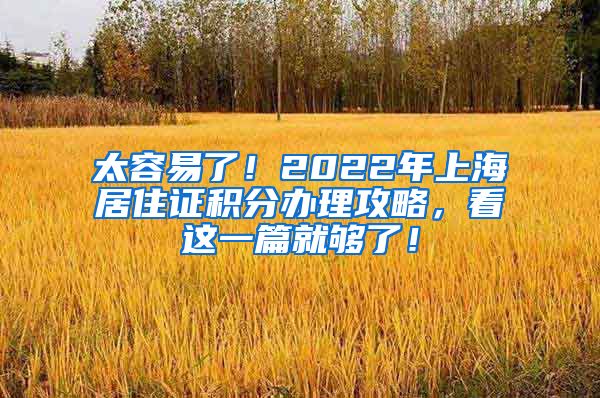 太容易了！2022年上海居住证积分办理攻略，看这一篇就够了！